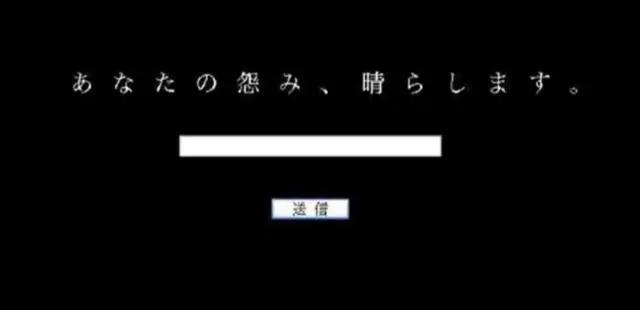 あなたの怨み、晴らします。

送信